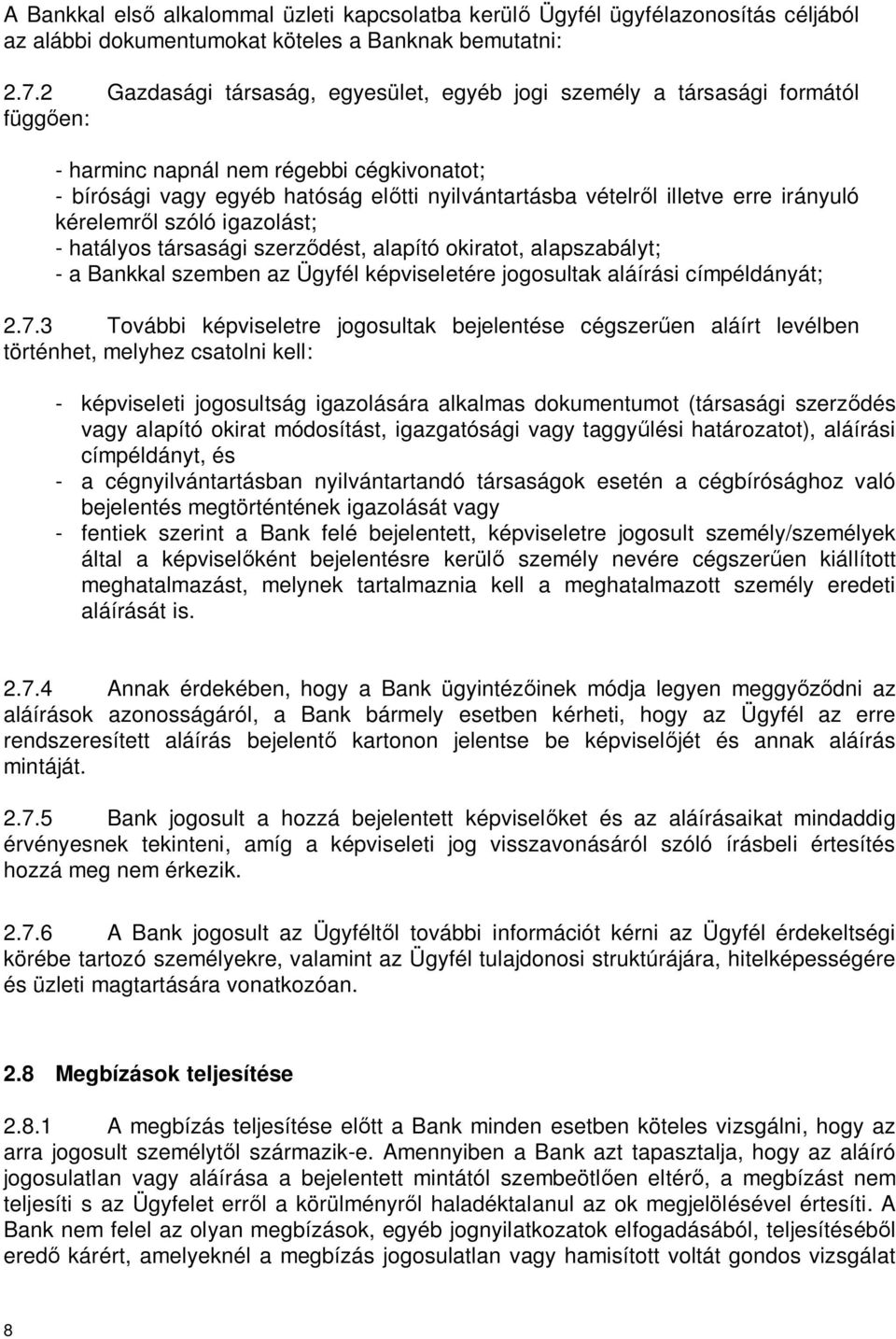 A Bankkal első alkalommal üzleti kapcsolatba kerülő Ügyfél ügyfélazonosítás céljából az alábbi dokumentumokat köteles a Banknak bemutatni:

2.7.2 Gazdasági társaság, egyesület, egyéb jogi személy a társasági formától függően:

- harminc napnál nem régebbi cégkivonatot;
- bírósági vagy egyéb hatóság előtti nyilvántartásba vételről illetve erre irányuló kérelemről szóló igazolást;
- hatályos társasági szerződést, alapító okiratot, alapszabályt;
- a Bankkal szemben az Ügyfél képviseletére jogosultak aláírási címpéldányát;

2.7.3 További képviseletre jogosultak bejelentése cégszerűen aláírt levélben történhet, melyhez csatolni kell:

- képviseleti jogosultság igazolására alkalmas dokumentumot (társasági szerződés vagy alapító okirat módosítást, igazgatósági vagy taggyűlési határozatot), aláírási címpéldányt, és
- a cégnyilvántartásban nyilvántartandó társaságok esetén a cégbírósághoz való bejelentés megtörténtének igazolását vagy
- fentiek szerint a Bank felé bejelentett, képviseletre jogosult személy/személyek által a képviselőként bejelentésre kerülő személy nevére cégszerűen kiállított meghatalmazást, melynek tartalmaznia kell a meghatalmazott személy eredeti aláírását is.

2.7.4 Annak érdekében, hogy a Bank ügyintézőinek módja legyen meggyőződni az aláírások azonosságáról, a Bank bármely esetben kérheti, hogy az Ügyfél az erre rendszeresített aláírás bejelentő kartonon jelentse be képviselőjét és annak aláírás mintáját.

2.7.5 Bank jogosult a hozzá bejelentett képviselőket és az aláírásaikat mindaddig érvényesnek tekinteni, amíg a képviseleti jog visszavonásáról szóló írásbeli értesítés hozzá meg nem érkezik.

2.7.6 A Bank jogosult az Ügyféltől további információt kérni az Ügyfél érdekeltségi körébe tartozó személyekre, valamint az Ügyfél tulajdonosi struktúrájára, hitelképességére és üzleti magtartására vonatkozóan.

2.8 Megbízások teljesítése

2.8.1 A megbízás teljesítése előtt a Bank minden esetben köteles vizsgálni, hogy az arra jogosult személytől származik-e. Amennyiben a Bank azt tapasztalja, hogy az aláíró jogosulatlan vagy aláírása a bejelentett mintától szembeötlően eltérő, a megbízást nem teljesíti s az Ügyfelet erről a körülményről haladéktalanul az ok megjelölésével értesíti. A Bank nem felel az olyan megbízások, egyéb jognyilatkozatok elfogadásából, teljesítéséből eredő kárért, amelyeknél a megbízás jogosulatlan vagy hamisított voltát gondos vizsgálat

8